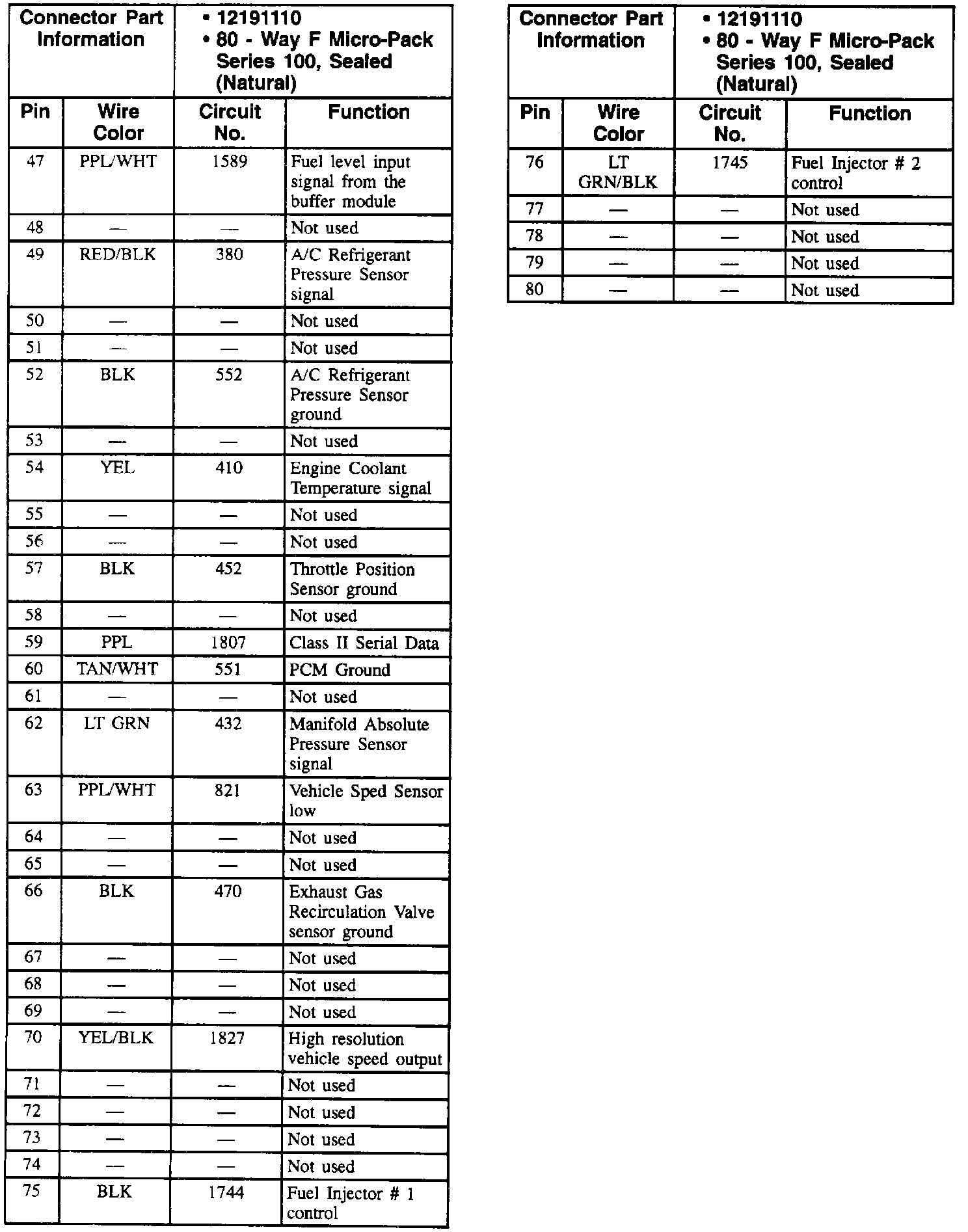 | Connector Part Information | | • 12191110 • 80 - Way F Micro-Pack Series 100, Sealed (Natural) | |
|---|---|---|---|
| Pin | Wire Color | Circuit No. | Function |
| 47 | PPL/WHT | 1589 | Fuel level input signal from the buffer module |
| 48 | — | — | Not used |
| 49 | RED/BLK | 380 | A/C Refrigerant Pressure Sensor signal |
| 50 | — | — | Not used |
| 51 | — | — | Not used |
| 52 | BLK | 552 | A/C Refrigerant Pressure Sensor ground |
| 53 | — | — | Not used |
| 54 | YEL | 410 | Engine Coolant Temperature signal |
| 55 | — | — | Not used |
| 56 | — | — | Not used |
| 57 | BLK | 452 | Throttle Position Sensor ground |
| 58 | — | — | Not used |
| 59 | PPL | 1807 | Class II Serial Data |
| 60 | TAN/WHT | 551 | PCM Ground |
| 61 | — | — | Not used |
| 62 | LT GRN | 432 | Manifold Absolute Pressure Sensor signal |
| 63 | PPL/WHT | 821 | Vehicle Sped Sensor low |
| 64 | — | — | Not used |
| 65 | — | — | Not used |
| 66 | BLK | 470 | Exhaust Gas Recirculation Valve sensor ground |
| 67 | — | — | Not used |
| 68 | — | — | Not used |
| 69 | — | — | Not used |
| 70 | YEL/BLK | 1827 | High resolution vehicle speed output |
| 71 | — | — | Not used |
| 72 | — | — | Not used |
| 73 | — | — | Not used |
| 74 | — | — | Not used |
| 75 | BLK | 1744 | Fuel Injector # 1 control |

| Connector Part Information | | • 12191110 • 80 - Way F Micro-Pack Series 100, Sealed (Natural) | |
|---|---|---|---|
| Pin | Wire Color | Circuit No. | Function |
| 76 | LT GRN/BLK | 1745 | Fuel Injector # 2 control |
| 77 | — | — | Not used |
| 78 | — | — | Not used |
| 79 | — | — | Not used |
| 80 | — | — | Not used |